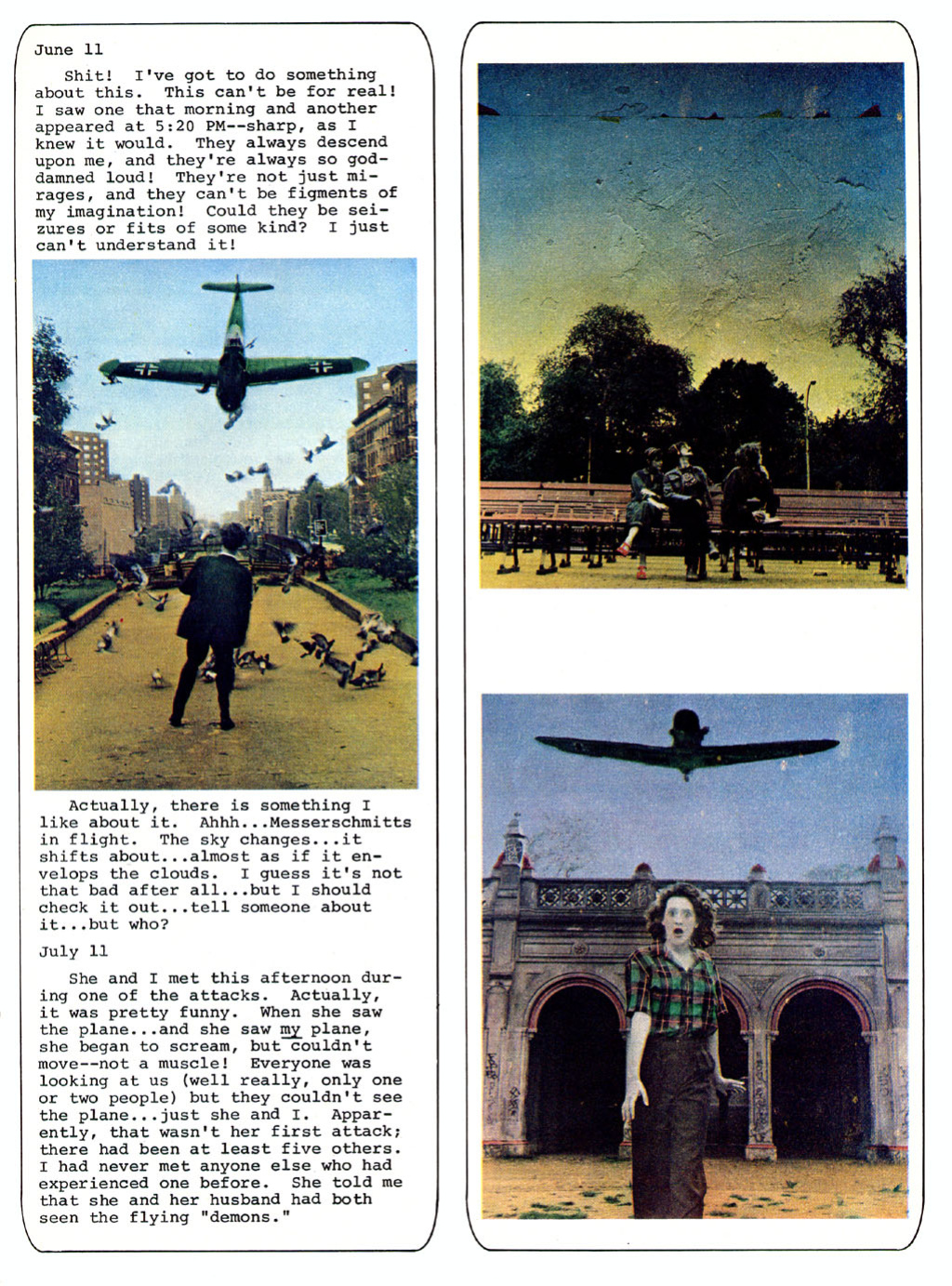 June 11

Shit! I've got to do something about this. This can't be for real! I saw one that morning and another appeared at 5:20 PM--sharp, as I knew it would. They always descend upon me, and they're always so goddamned loud! They're not just mirages, and they can't be figments of my imagination! Could they be seizures or fits of some kind? I just can't understand it!

Actually, there is something I like about it. Ahhh...Messerschmitts in flight. The sky changes...it shifts about...almost as if it envelops the clouds. I guess it's not that bad after all...but I should check it out...tell someone about it...but who?

July 11

She and I met this afternoon during one of the attacks. Actually, it was pretty funny. When she saw the plane...and she saw my plane, she began to scream, but couldn't move--not a muscle! Everyone was looking at us (well really, only one or two people) but they couldn't see the plane...just she and I. Apparently, that wasn't her first attack; there had been at least five others. I had never met anyone else who had experienced one before. She told me that she and her husband had both seen the flying "demons."